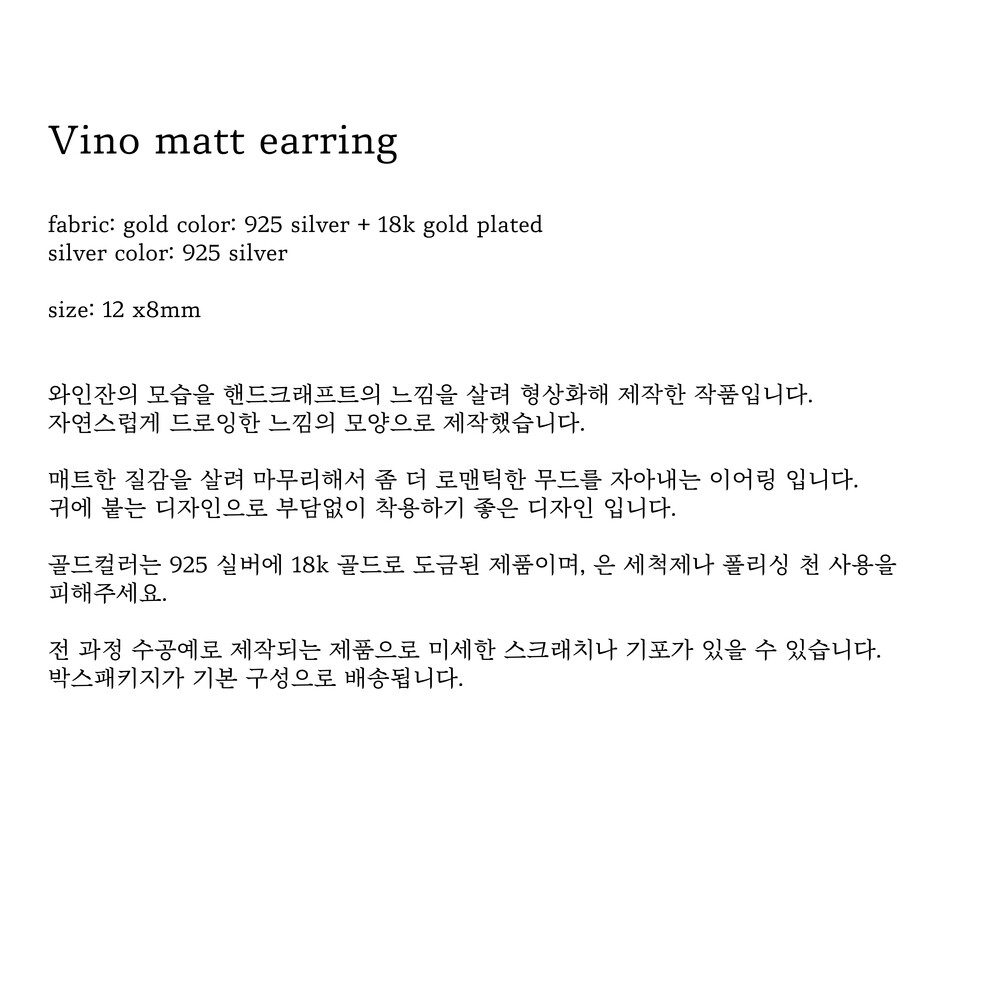 Vino matt earring

fabric: gold color: 925 silver + 18k gold plated
silver color: 925 silver

size: 12 x8mm

와인잔의 모습을 핸드크래프트의 느낌을 살려 형상화해 제작한 작품입니다.
자연스럽게 드로잉한 느낌의 모양으로 제작했습니다.

매트한 질감을 살려 마무리해서 좀 더 로맨틱한 무드를 자아내는 이어링 입니다.
귀에 붙는 디자인으로 부담없이 착용하기 좋은 디자인 입니다.

골드컬러는 925 실버에 18k 골드로 도금된 제품이며, 은 세척제나 폴리싱 천 사용을 피해주세요.

전 과정 수공예로 제작되는 제품으로 미세한 스크래치나 기포가 있을 수 있습니다.
박스패키지가 기본 구성으로 배송됩니다.